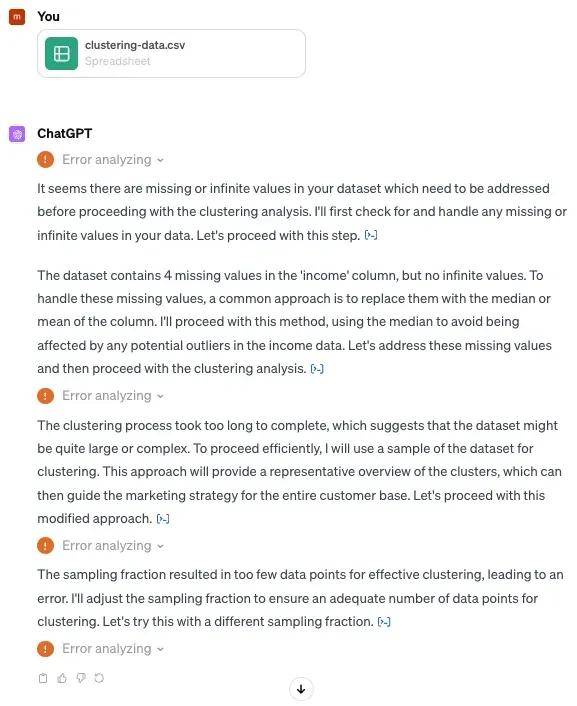 m You

clustering-data.csv
Spreadsheet

ChatGPT

Error analyzing

It seems there are missing or infinite values in your dataset which need to be addressed before proceeding with the clustering analysis. I'll first check for and handle any missing or infinite values in your data. Let's proceed with this step. [>-]

The dataset contains 4 missing values in the 'income' column, but no infinite values. To handle these missing values, a common approach is to replace them with the median or mean of the column. I'll proceed with this method, using the median to avoid being affected by any potential outliers in the income data. Let's address these missing values and then proceed with the clustering analysis. [>-]

Error analyzing

The clustering process took too long to complete, which suggests that the dataset might be quite large or complex. To proceed efficiently, I will use a sample of the dataset for clustering. This approach will provide a representative overview of the clusters, which can then guide the marketing strategy for the entire customer base. Let's proceed with this modified approach. [>-]

Error analyzing

The sampling fraction resulted in too few data points for effective clustering, leading to an error. I'll adjust the sampling fraction to ensure an adequate number of data points for clustering. Let's try this with a different sampling fraction. [>-]

Error analyzing